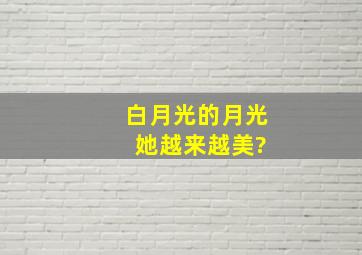 白月光的月光
她越来越美?